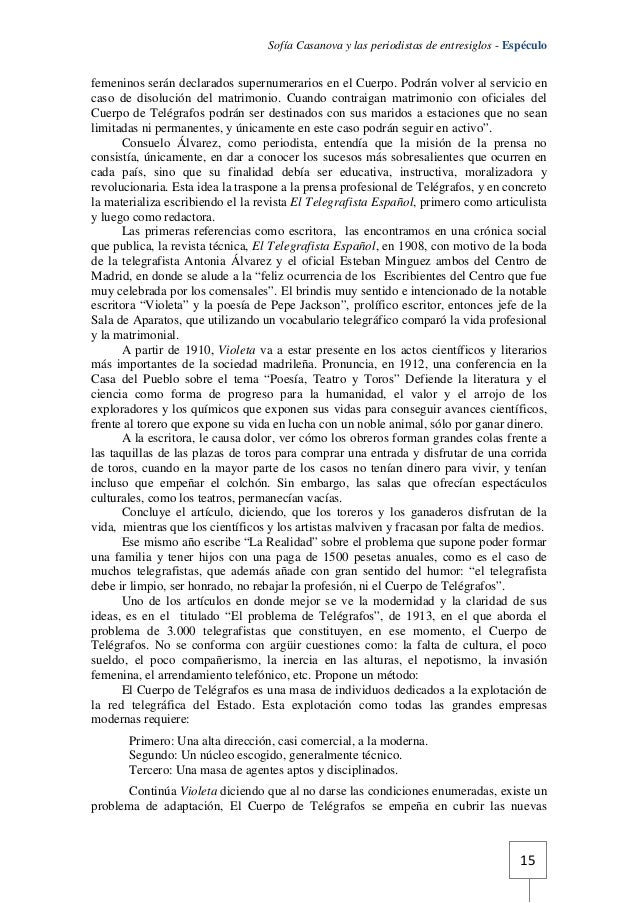 Sofía Casanova y las periodistas de entresiglos - Espéculo

femeninos serán declarados supernumerarios en el Cuerpo. Podrán volver al servicio en caso de disolución del matrimonio. Cuando contraigan matrimonio con oficiales del Cuerpo de Telégrafos podrán ser destinados con sus maridos a estaciones que no sean limitadas ni permanentes, y únicamente en este caso podrán seguir en activo".

Consuelo Álvarez, como periodista, entendía que la misión de la prensa no consistía, únicamente, en dar a conocer los sucesos más sobresalientes que ocurren en cada país, sino que su finalidad debía ser educativa, instructiva, moralizadora y revolucionaria. Esta idea la traspone a la prensa profesional de Telégrafos, y en concreto la materializa escribiendo el la revista El Telegrafista Español, primero como articulista y luego como redactora.

Las primeras referencias como escritora, las encontramos en una crónica social que publica, la revista técnica, El Telegrafista Español, en 1908, con motivo de la boda de la telegrafista Antonia Álvarez y el oficial Esteban Minguez ambos del Centro de Madrid, en donde se alude a la "feliz ocurrencia de los Escribientes del Centro que fue muy celebrada por los comensales". El brindis muy sentido e intencionado de la notable escritora "Violeta" y la poesía de Pepe Jackson", prolífico escritor, entonces jefe de la Sala de Aparatos, que utilizando un vocabulario telegráfico comparó la vida profesional y la matrimonial.

A partir de 1910, Violeta va a estar presente en los actos científicos y literarios más importantes de la sociedad madrileña. Pronuncia, en 1912, una conferencia en la Casa del Pueblo sobre el tema "Poesía, Teatro y Toros" Defiende la literatura y el ciencia como forma de progreso para la humanidad, el valor y el arrojo de los exploradores y los químicos que exponen sus vidas para conseguir avances científicos, frente al torero que expone su vida en lucha con un noble animal, sólo por ganar dinero.

A la escritora, le causa dolor, ver cómo los obreros forman grandes colas frente a las taquillas de las plazas de toros para comprar una entrada y disfrutar de una corrida de toros, cuando en la mayor parte de los casos no tenían dinero para vivir, y tenían incluso que empeñar el colchón. Sin embargo, las salas que ofrecían espectáculos culturales, como los teatros, permanecían vacías.

Concluye el artículo, diciendo, que los toreros y los ganaderos disfrutan de la vida, mientras que los científicos y los artistas malviven y fracasan por falta de medios.

Ese mismo año escribe "La Realidad" sobre el problema que supone poder formar una familia y tener hijos con una paga de 1500 pesetas anuales, como es el caso de muchos telegrafistas, que además añade con gran sentido del humor: "el telegrafista debe ir limpio, ser honrado, no rebajar la profesión, ni el Cuerpo de Telégrafos".

Uno de los artículos en donde mejor se ve la modernidad y la claridad de sus ideas, es en el titulado "El problema de Telégrafos", de 1913, en el que aborda el problema de 3.000 telegrafistas que constituyen, en ese momento, el Cuerpo de Telégrafos. No se conforma con argüir cuestiones como: la falta de cultura, el poco sueldo, el poco compañerismo, la inercia en las alturas, el nepotismo, la invasión femenina, el arrendamiento telefónico, etc. Propone un método:

El Cuerpo de Telégrafos es una masa de individuos dedicados a la explotación de la red telegráfica del Estado. Esta explotación como todas las grandes empresas modernas requiere:

Primero: Una alta dirección, casi comercial, a la moderna.
Segundo: Un núcleo escogido, generalmente técnico.
Tercero: Una masa de agentes aptos y disciplinados.

Continúa Violeta diciendo que al no darse las condiciones enumeradas, existe un problema de adaptación, El Cuerpo de Telégrafos se empeña en cubrir las nuevas

15